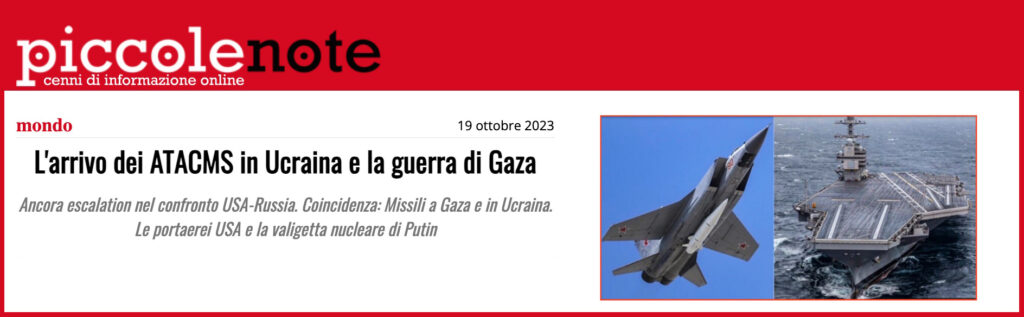 piccolenote
cenni di informazione online

mondo

19 ottobre 2023

L'arrivo dei ATACMS in Ucraina e la guerra di Gaza

Ancora escalation nel confronto USA-Russia. Coincidenza: Missili a Gaza e in Ucraina. Le portaerei USA e la valigetta nucleare di Putin